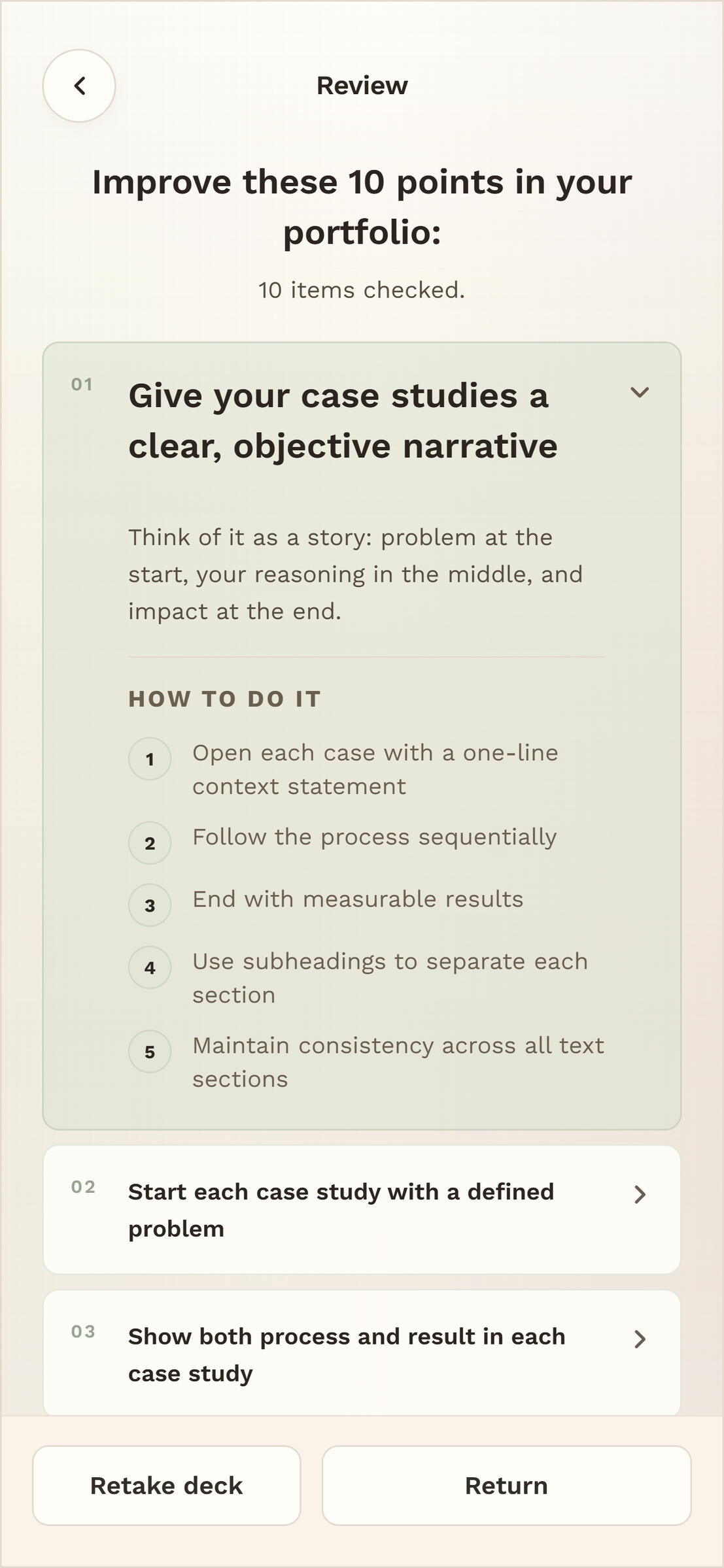 Review

Improve these 10 points in your portfolio:

10 items checked.

01

Give your case studies a clear, objective narrative

Think of it as a story: problem at the start, your reasoning in the middle, and impact at the end.

HOW TO DO IT

1 Open each case with a one-line context statement

2 Follow the process sequentially

3 End with measurable results

4 Use subheadings to separate each section

5 Maintain consistency across all text sections

02 Start each case study with a defined problem

03 Show both process and result in each case study

Retake deck

Return